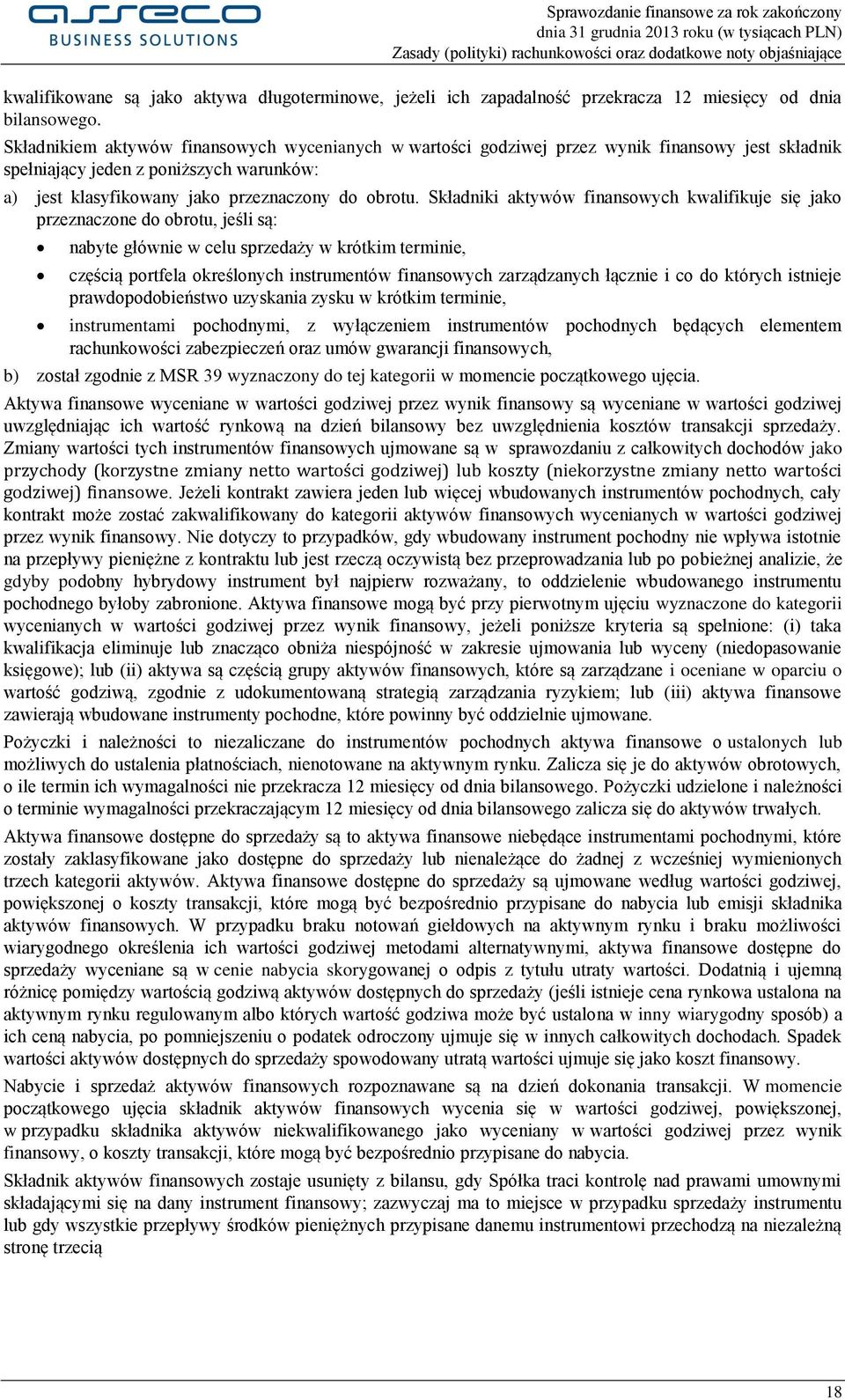 asseco
BUSINESS SOLUTIONS

Sprawozdanie finansowe za rok zakończony dnia 31 grudnia 2013 roku (w tysiącach PLN)
Zasady (polityki) rachunkowości oraz dodatkowe noty objaśniające

kwalifikowane są jako aktywa długoterminowe, jeżeli ich zapadalność przekracza 12 miesięcy od dnia bilansowego.

Składnikiem aktywów finansowych wycenianych w wartości godziwej przez wynik finansowy jest składnik spełniający jeden z poniższych warunków:

a) jest klasyfikowany jako przeznaczony do obrotu. Składniki aktywów finansowych kwalifikuje się jako przeznaczone do obrotu, jeśli są:

• nabyte głównie w celu sprzedaży w krótkim terminie,

• częścią portfela określonych instrumentów finansowych zarządzanych łącznie i co do których istnieje prawdopodobieństwo uzyskania zysku w krótkim terminie,

• instrumentami pochodnymi, z wyłączeniem instrumentów pochodnych będących elementem rachunkowości zabezpieczeń oraz umów gwarancji finansowych,

b) został zgodnie z MSR 39 wyznaczony do tej kategorii w momencie początkowego ujęcia.

Aktywa finansowe wyceniane w wartości godziwej przez wynik finansowy są wyceniane w wartości godziwej uwzględniając ich wartość rynkową na dzień bilansowy bez uwzględnienia kosztów transakcji sprzedaży. Zmiany wartości tych instrumentów finansowych ujmowane są w sprawozdaniu z całkowitych dochodów jako przychody (korzystne zmiany netto wartości godziwej) lub koszty (niekorzystne zmiany netto wartości godziwej) finansowe. Jeżeli kontrakt zawiera jeden lub więcej wbudowanych instrumentów pochodnych, cały kontrakt może zostać zakwalifikowany do kategorii aktywów finansowych wycenianych w wartości godziwej przez wynik finansowy. Nie dotyczy to przypadków, gdy wbudowany instrument pochodny nie wpływa istotnie na przepływy pieniężne z kontraktu lub jest rzeczą oczywistą bez przeprowadzania lub po pobieżnej analizie, że gdyby podobny hybrydowy instrument był najpierw rozważany, to oddzielenie wbudowanego instrumentu pochodnego byłoby zabronione. Aktywa finansowe mogą być przy pierwotnym ujęciu wyznaczone do kategorii wycenianych w wartości godziwej przez wynik finansowy, jeżeli poniższe kryteria są spełnione: (i) taka kwalifikacja eliminuje lub znacząco obniża niespójność w zakresie ujmowania lub wyceny (niedopasowanie księgowe); lub (ii) aktywa są częścią grupy aktywów finansowych, które są zarządzane i oceniane w oparciu o wartość godziwą, zgodnie z udokumentowaną strategią zarządzania ryzykiem; lub (iii) aktywa finansowe zawierają wbudowane instrumenty pochodne, które powinny być oddzielnie ujmowane.

Pożyczki i należności to niezaliczane do instrumentów pochodnych aktywa finansowe o ustalonych lub możliwych do ustalenia płatnościach, nienotowane na aktywnym rynku. Zalicza się je do aktywów obrotowych, o ile termin ich wymagalności nie przekracza 12 miesięcy od dnia bilansowego. Pożyczki udzielone i należności o terminie wymagalności przekraczającym 12 miesięcy od dnia bilansowego zalicza się do aktywów trwałych.

Aktywa finansowe dostępne do sprzedaży są to aktywa finansowe niebędące instrumentami pochodnymi, które zostały zaklasyfikowane jako dostępne do sprzedaży lub nienależące do żadnej z wcześniej wymienionych trzech kategorii aktywów. Aktywa finansowe dostępne do sprzedaży są ujmowane według wartości godziwej, powiększonej o koszty transakcji, które mogą być bezpośrednio przypisane do nabycia lub emisji składnika aktywów finansowych. W przypadku braku notowań giełdowych na aktywnym rynku i braku możliwości wiarygodnego określenia ich wartości godziwej metodami alternatywnymi, aktywa finansowe dostępne do sprzedaży wyceniane są w cenie nabycia skorygowanej o odpis z tytułu utraty wartości. Dodatnią i ujemną różnicę pomiędzy wartością godziwą aktywów dostępnych do sprzedaży (jeśli istnieje cena rynkowa ustalona na aktywnym rynku regulowanym albo których wartość godziwa może być ustalona w inny wiarygodny sposób) a ich ceną nabycia, po pomniejszeniu o podatek odroczony ujmuje się w innych całkowitych dochodach. Spadek wartości aktywów dostępnych do sprzedaży spowodowany utratą wartości ujmuje się jako koszt finansowy.

Nabycie i sprzedaż aktywów finansowych rozpoznawane są na dzień dokonania transakcji. W momencie początkowego ujęcia składnik aktywów finansowych wycenia się w wartości godziwej, powiększonej, w przypadku składnika aktywów niekwalifikowanego jako wyceniany w wartości godziwej przez wynik finansowy, o koszty transakcji, które mogą być bezpośrednio przypisane do nabycia.

Składnik aktywów finansowych zostaje usunięty z bilansu, gdy Spółka traci kontrolę nad prawami umownymi składającymi się na dany instrument finansowy; zazwyczaj ma to miejsce w przypadku sprzedaży instrumentu lub gdy wszystkie przepływy środków pieniężnych przypisane danemu instrumentowi przechodzą na niezależną stronę trzecią

18